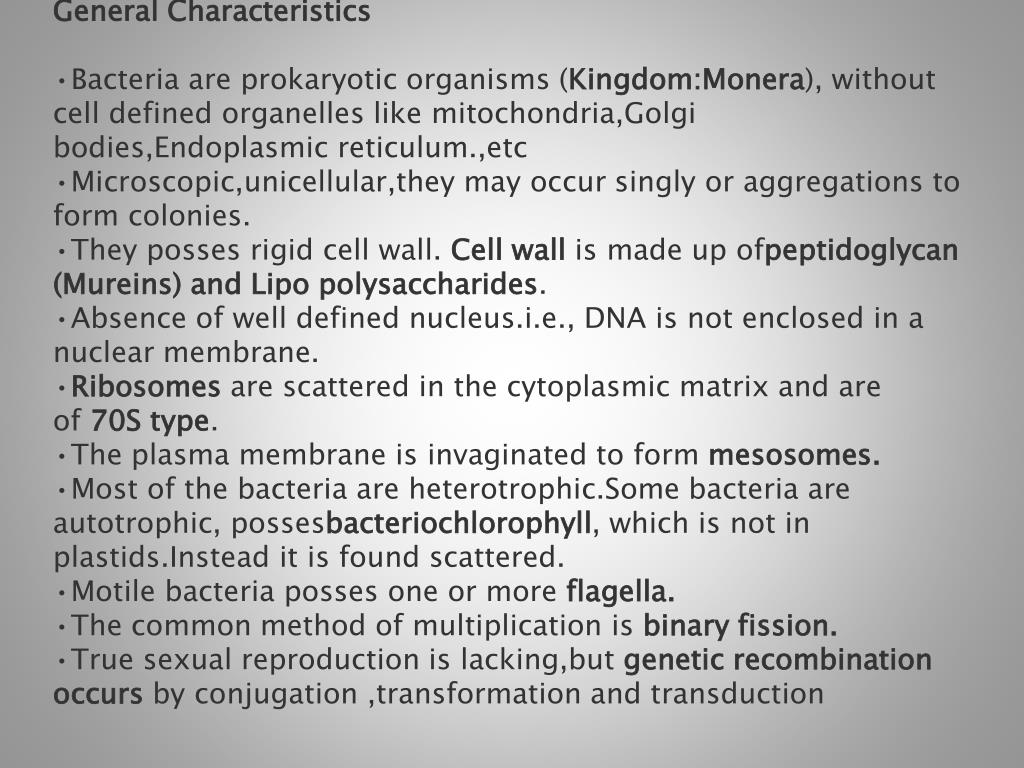 General Characteristics

•Bacteria are prokaryotic organisms (Kingdom:Monera), without cell defined organelles like mitochondria,Golgi bodies,Endoplasmic reticulum.,etc
•Microscopic,unicellular,they may occur singly or aggregations to form colonies.
•They posses rigid cell wall. Cell wall is made up ofpeptidoglycan (Mureins) and Lipo polysaccharides.
•Absence of well defined nucleus.i.e., DNA is not enclosed in a nuclear membrane.
•Ribosomes are scattered in the cytoplasmic matrix and are of 70S type.
•The plasma membrane is invaginated to form mesosomes.
•Most of the bacteria are heterotrophic.Some bacteria are autotrophic, possesbacteriochlorophyll, which is not in plastids.Instead it is found scattered.
•Motile bacteria posses one or more flagella.
•The common method of multiplication is binary fission.
•True sexual reproduction is lacking,but genetic recombination occurs by conjugation ,transformation and transduction